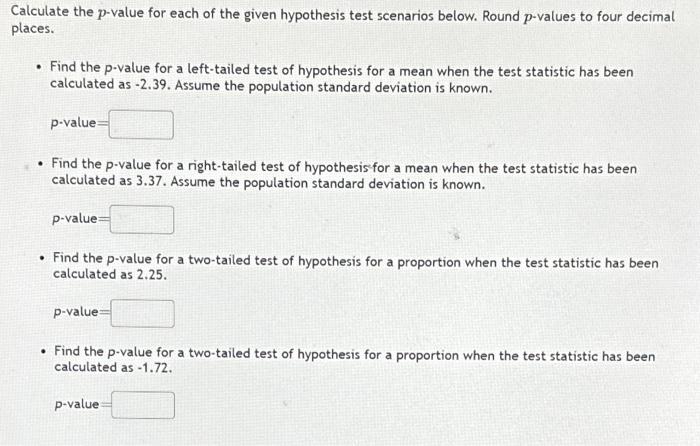 Calculate the $p$-value for each of the given hypothesis test scenarios below. Round $p$-values to four decimal places.

• Find the p-value for a left-tailed test of hypothesis for a mean when the test statistic has been calculated as -2.39. Assume the population standard deviation is known.

p-value=

• Find the p-value for a right-tailed test of hypothesis for a mean when the test statistic has been calculated as 3.37. Assume the population standard deviation is known.

p-value=

• Find the p-value for a two-tailed test of hypothesis for a proportion when the test statistic has been calculated as 2.25.

p-value=

• Find the p-value for a two-tailed test of hypothesis for a proportion when the test statistic has been calculated as -1.72.

p-value=